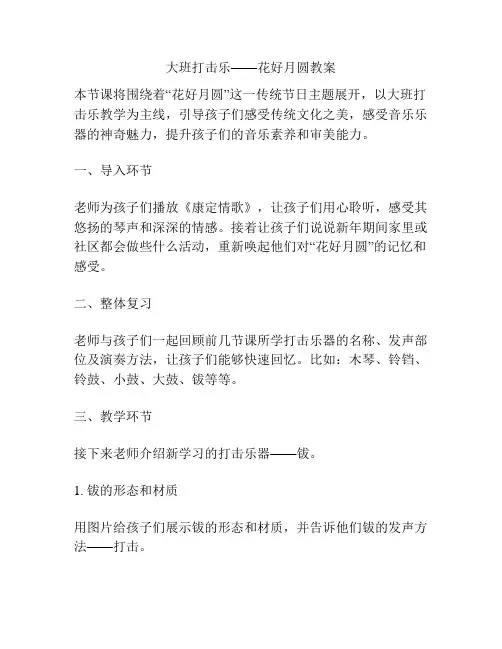 大班打击乐——花好月圆教案

本节课将围绕着“花好月圆”这一传统节日主题展开，以大班打击乐教学为主线，引导孩子们感受传统文化之美，感受音乐乐器的神奇魅力，提升孩子们的音乐素养和审美能力。

一、导入环节

老师为孩子们播放《康定情歌》，让孩子们用心聆听，感受其悠扬的琴声和深深的情感。接着让孩子们说说新年期间家里或社区都会做些什么活动，重新唤起他们对“花好月圆”的记忆和感受。

二、整体复习

老师与孩子们一起回顾前几节课所学打击乐器的名称、发声部位及演奏方法，让孩子们能够快速回忆。比如：木琴、铃铛、铃鼓、小鼓、大鼓、钹等等。

三、教学环节

接下来老师介绍新学习的打击乐器——钹。

1. 钹的形态和材质

用图片给孩子们展示钹的形态和材质，并告诉他们钹的发声方法——打击。